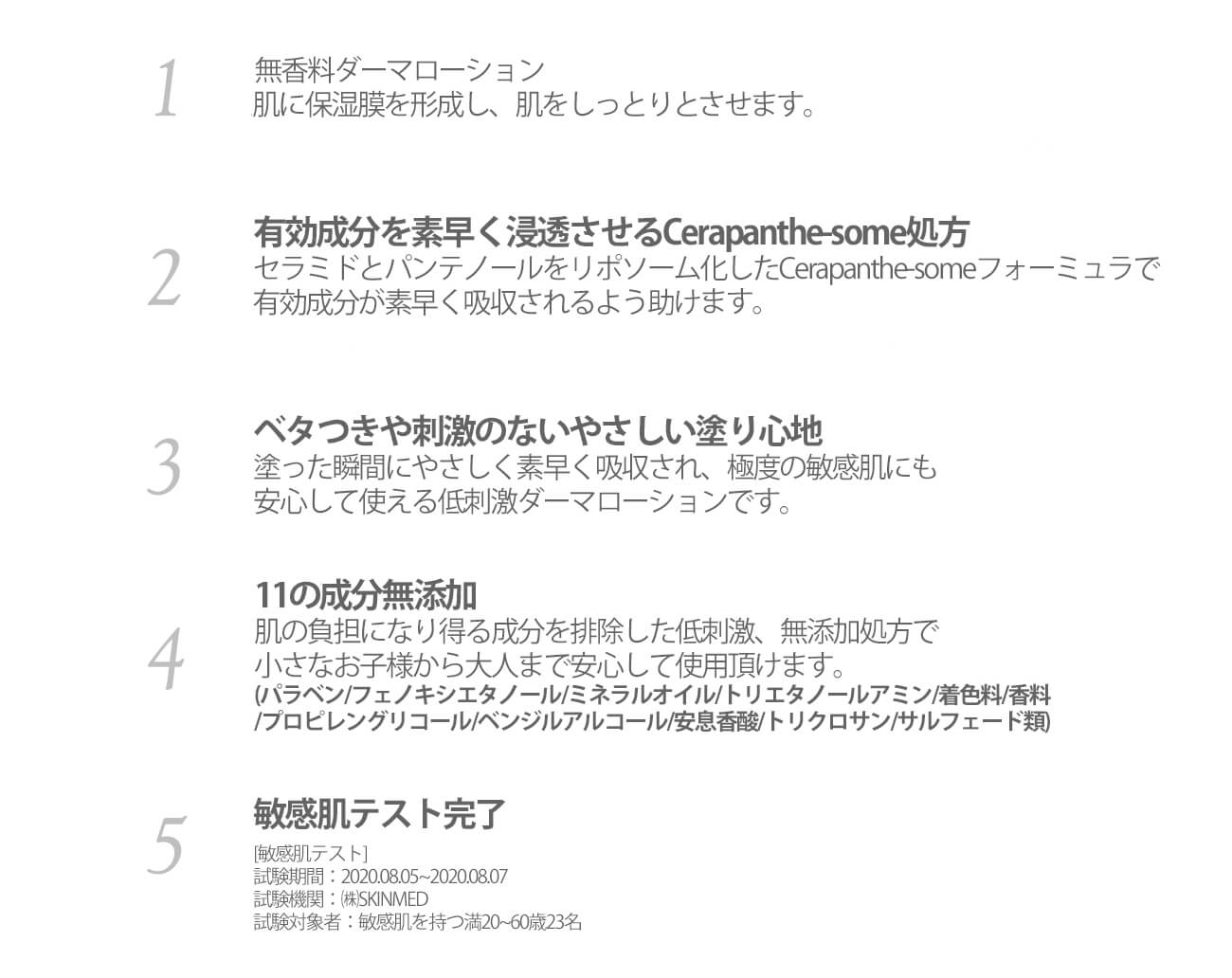 1

無香料ダーマローション
肌に保湿膜を形成し、肌をしっとりとさせます。

2

有効成分を素早く浸透させるCerapanthe-some処方
セラミドとパンテノールをリポソーム化したCerapanthe-someフォーミュラで有効成分が素早く吸収されるよう助けます。

3

ベタつきや刺激のないやさしい塗り心地
塗った瞬間にやさしく素早く吸収され、極度の敏感肌にも安心して使える低刺激ダーマローションです。

4

11の成分無添加
肌の負担になり得る成分を排除した低刺激、無添加処方で小さなお子様から大人まで安心して使用頂けます。
(パラベン/フェノキシエタノール/ミネラルオイル/トリエタノールアミン/着色料/香料/プロピレングリコール/ベンジルアルコール/安息香酸/トリクロサン/サルフェード類)

5

敏感肌テスト完了
[敏感肌テスト]
試験期間：2020.08.05~2020.08.07
試験機関：㈱SKINMED
試験対象者：敏感肌を持つ満20~60歳23名